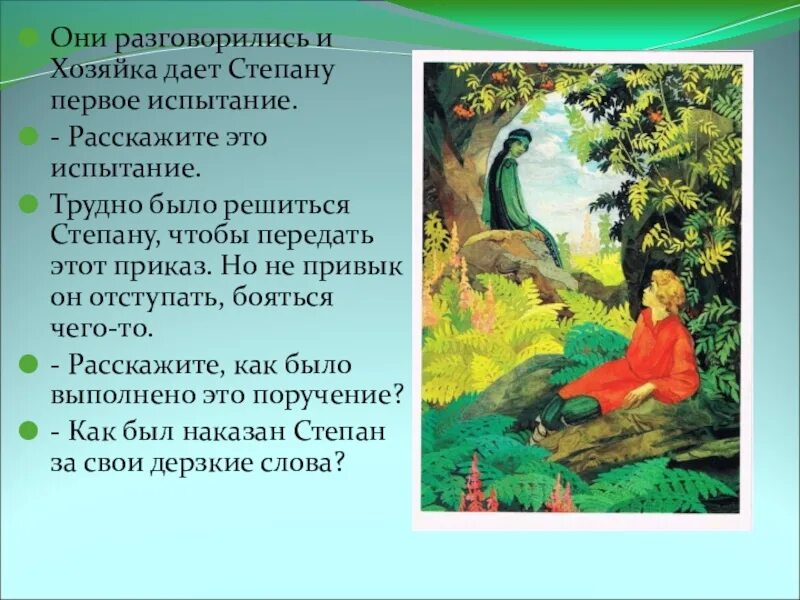 Они разговорились и Хозяйка дает Степану первое испытание.

- Расскажите это испытание.

Трудно было решиться Степану, чтобы передать этот приказ. Но не привык он отступать, бояться чего-то.

- Расскажите, как было выполнено это поручение?

- Как был наказан Степан за свои дерзкие слова?